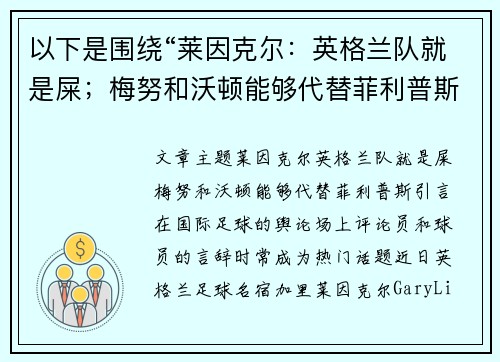 以下是围绕“莱因克尔：英格兰队就是屎；梅努和沃顿能够代替菲利普斯

文章主题莱因克尔英格兰队就是屎梅努和沃顿能够代替菲利普斯引言在国际足球的舆论场上评论员和球员的言辞时常成为热门话题近日英格兰足球名宿加里莱因克尔GaryLi

$